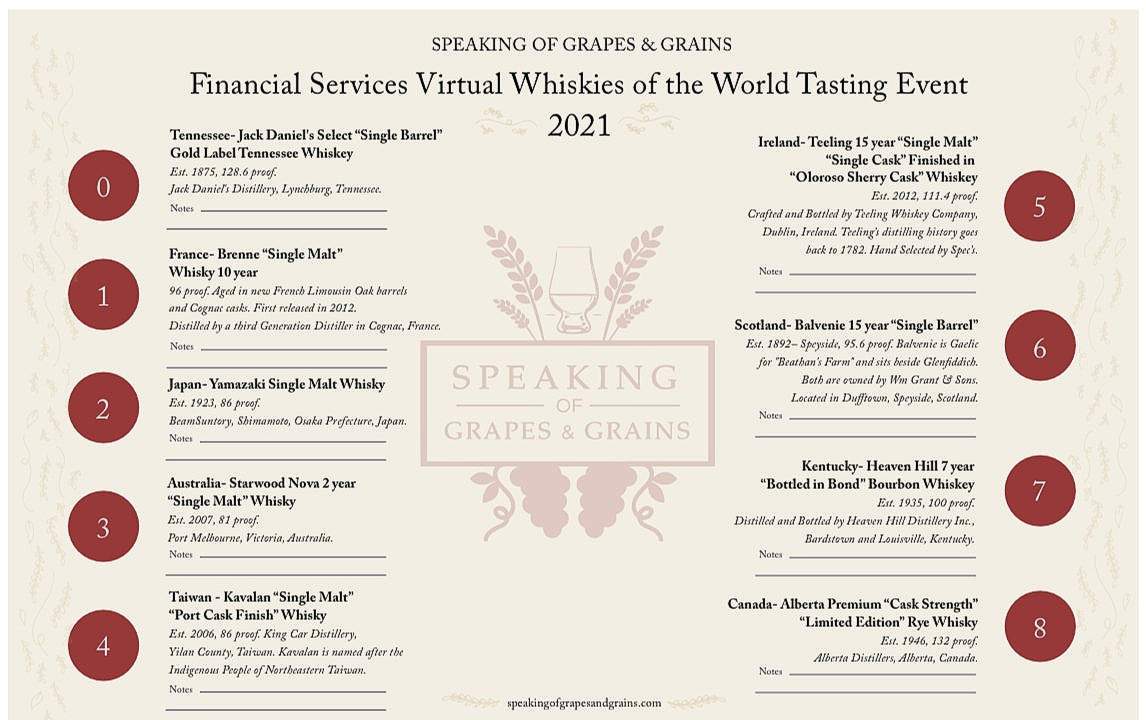 SPEAKING OF GRAPES & GRAINS

Financial Services Virtual Whiskies of the World Tasting Event

2021

0

Tennessee- Jack Daniel's Select "Single Barrel" Gold Label Tennessee Whiskey

Est. 1875, 128.6 proof.
Jack Daniel's Distillery, Lynchburg, Tennessee.

Notes

1

France- Brenne "Single Malt" Whisky 10 year

96 proof. Aged in new French Limousin Oak barrels and Cognac casks. First released in 2012.
Distilled by a third Generation Distiller in Cognac, France.

Notes

2

Japan- Yamazaki Single Malt Whisky

Est. 1923, 86 proof.
BeamSuntory, Shimamoto, Osaka Prefecture, Japan.

Notes

3

Australia- Starwood Nova 2 year "Single Malt" Whisky

Est. 2007, 81 proof.
Port Melbourne, Victoria, Australia.

Notes

4

Taiwan - Kavalan "Single Malt" "Port Cask Finish" Whisky

Est. 2006, 86 proof. King Car Distillery, Yilan County, Taiwan. Kavalan is named after the Indigenous People of Northeastern Taiwan.

Notes

SPEAKING OF GRAPES & GRAINS

Ireland- Teeling 15 year "Single Malt" "Single Cask" Finished in "Oloroso Sherry Cask" Whiskey

Est. 2012, 111.4 proof.
Crafted and Bottled by Teeling Whiskey Company, Dublin, Ireland. Teeling's distilling history goes back to 1782. Hand Selected by Spec's.

Notes

5

Scotland- Balvenie 15 year "Single Barrel"

Est. 1892– Speyside, 95.6 proof. Balvenie is Gaelic for "Beathan's Farm" and sits beside Glenfiddich. Both are owned by Wm Grant & Sons. Located in Dufftown, Speyside, Scotland.

Notes

6

Kentucky- Heaven Hill 7 year "Bottled in Bond" Bourbon Whiskey

Est. 1935, 100 proof.
Distilled and Bottled by Heaven Hill Distillery Inc., Bardstown and Louisville, Kentucky.

Notes

7

Canada- Alberta Premium "Cask Strength" "Limited Edition" Rye Whisky

Est. 1946, 132 proof.
Alberta Distillers, Alberta, Canada.

Notes

8

speakingofgrapesandgrains.com